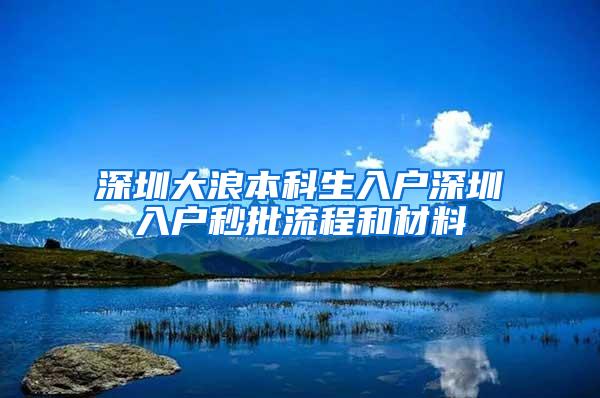 深圳大浪本科生入户深圳入户秒批流程和材料